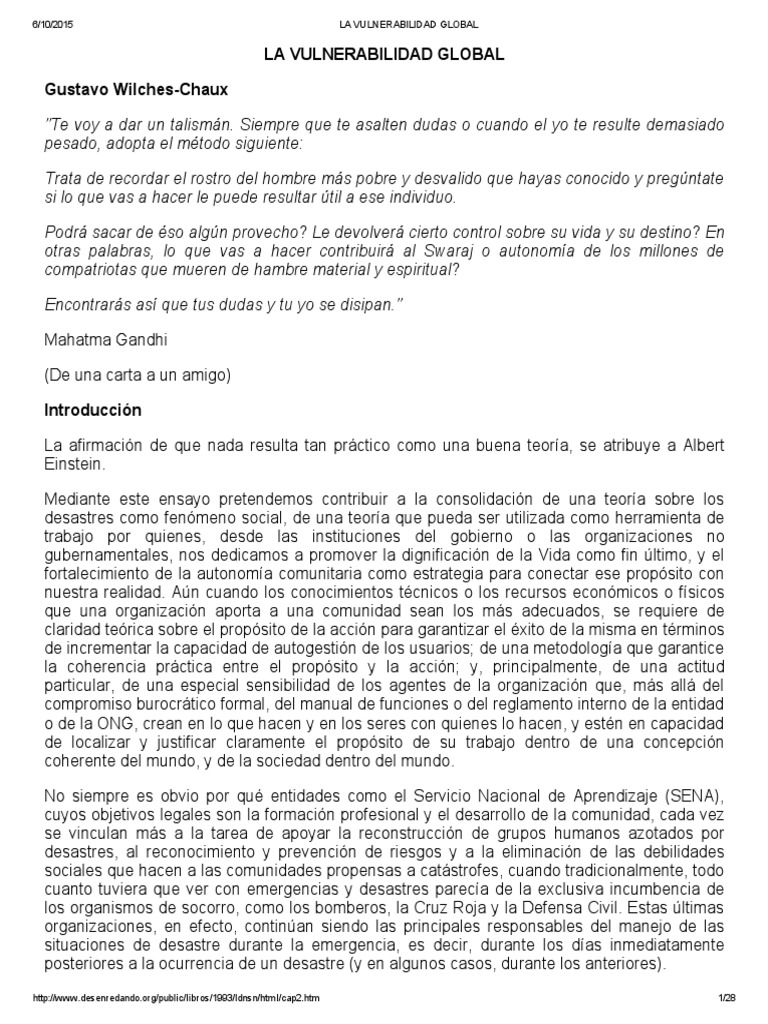 6/10/2015 LA VULNERABILIDAD GLOBAL

LA VULNERABILIDAD GLOBAL

Gustavo Wilches-Chaux

"Te voy a dar un talismán. Siempre que te asalten dudas o cuando el yo te resulte demasiado pesado, adopta el método siguiente:

Trata de recordar el rostro del hombre más pobre y desvalido que hayas conocido y pregúntate si lo que vas a hacer le puede resultar útil a ese individuo.

Podrá sacar de éso algún provecho? Le devolverá cierto control sobre su vida y su destino? En otras palabras, lo que vas a hacer contribuirá al Swaraj o autonomía de los millones de compatriotas que mueren de hambre material y espiritual?

Encontrarás así que tus dudas y tu yo se disipan."

Mahatma Gandhi

(De una carta a un amigo)

Introducción

La afirmación de que nada resulta tan práctico como una buena teoría, se atribuye a Albert Einstein.

Mediante este ensayo pretendemos contribuir a la consolidación de una teoría sobre los desastres como fenómeno social, de una teoría que pueda ser utilizada como herramienta de trabajo por quienes, desde las instituciones del gobierno o las organizaciones no gubernamentales, nos dedicamos a promover la dignificación de la Vida como fin último, y el fortalecimiento de la autonomía comunitaria como estrategia para conectar ese propósito con nuestra realidad. Aún cuando los conocimientos técnicos o los recursos económicos o físicos que una organización aporta a una comunidad sean los más adecuados, se requiere de claridad teórica sobre el propósito de la acción para garantizar el éxito de la misma en términos de incrementar la capacidad de autogestión de los usuarios; de una metodología que garantice la coherencia práctica entre el propósito y la acción; y, principalmente, de una actitud particular, de una especial sensibilidad de los agentes de la organización que, más allá del compromiso burocrático formal, del manual de funciones o del reglamento interno de la entidad o de la ONG, crean en lo que hacen y en los seres con quienes lo hacen, y estén en capacidad de localizar y justificar claramente el propósito de su trabajo dentro de una concepción coherente del mundo, y de la sociedad dentro del mundo.

No siempre es obvio por qué entidades como el Servicio Nacional de Aprendizaje (SENA), cuyos objetivos legales son la formación profesional y el desarrollo de la comunidad, cada vez se vinculan más a la tarea de apoyar la reconstrucción de grupos humanos azotados por desastres, al reconocimiento y prevención de riesgos y a la eliminación de las debilidades sociales que hacen a las comunidades propensas a catástrofes, cuando tradicionalmente, todo cuanto tuviera que ver con emergencias y desastres parecía de la exclusiva incumbencia de los organismos de socorro, como los bomberos, la Cruz Roja y la Defensa Civil. Estas últimas organizaciones, en efecto, continúan siendo las principales responsables del manejo de las situaciones de desastre durante la emergencia, es decir, durante los días inmediatamente posteriores a la ocurrencia de un desastre (y en algunos casos, durante los anteriores).

http://www.desenredando.org/public/libros/1993/ldnsn/html/cap2.htm 1/28